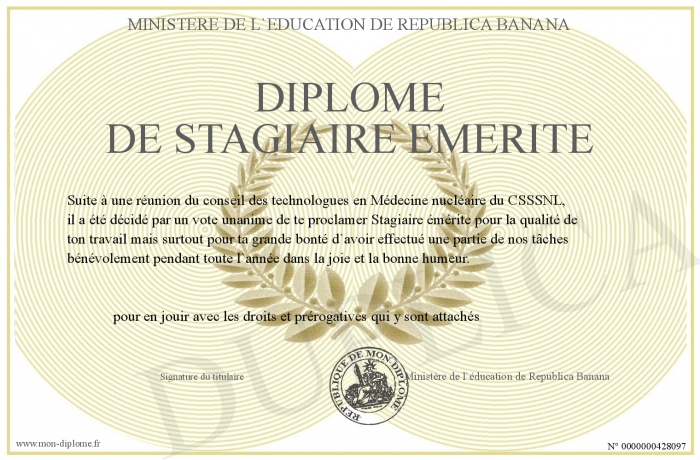 MINISTERE DE L`EDUCATION DE REPUBLICA BANANA

DIPLOME
DE STAGIAIRE EMERITE

Suite à une réunion du conseil des technologues en Médecine nucléaire du CSSSNL, il a été décidé par un vote unanime de te proclamer Stagiaire émérite pour la qualité de ton travail mais surtout pour ta grande bonté d`avoir effectué une partie de nos tâches bénévolement pendant toute l`année dans la joie et la bonne humeur.

pour en jouir avec les droits et prérogatives qui y sont attachés

Signature du titulaire

REPUBLIQUE DE MON DIPLOME

Ministère de l`éducation de Republica Banana

DUPLICATA

www.mon-diplome.fr

N° 0000000428097